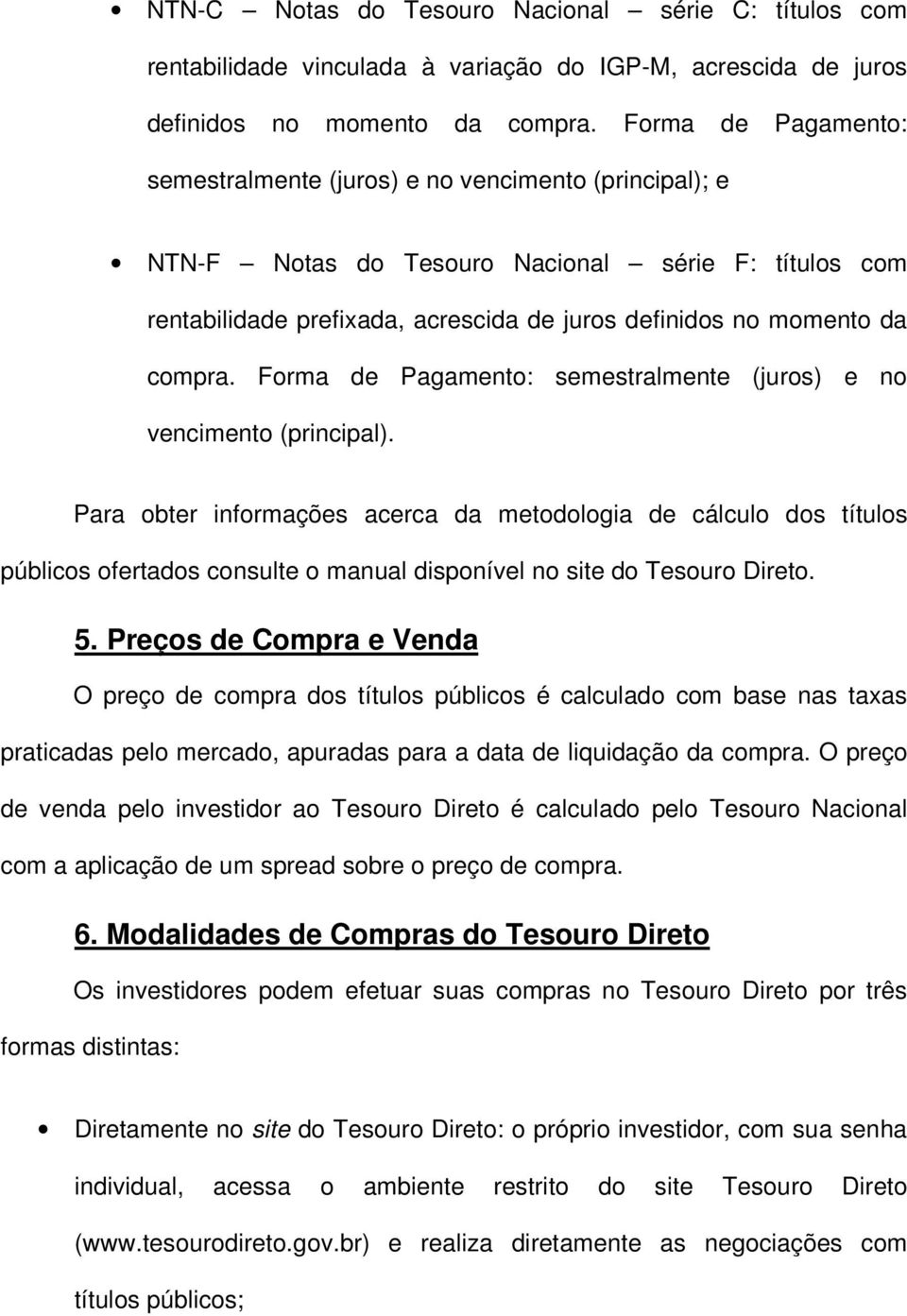 • NTN-C – Notas do Tesouro Nacional – série C: títulos com rentabilidade vinculada à variação do IGP-M, acrescida de juros definidos no momento da compra. Forma de Pagamento: semestralmente (juros) e no vencimento (principal); e

• NTN-F – Notas do Tesouro Nacional – série F: títulos com rentabilidade prefixada, acrescida de juros definidos no momento da compra. Forma de Pagamento: semestralmente (juros) e no vencimento (principal).

Para obter informações acerca da metodologia de cálculo dos títulos públicos ofertados consulte o manual disponível no site do Tesouro Direto.

5. Preços de Compra e Venda

O preço de compra dos títulos públicos é calculado com base nas taxas praticadas pelo mercado, apuradas para a data de liquidação da compra. O preço de venda pelo investidor ao Tesouro Direto é calculado pelo Tesouro Nacional com a aplicação de um spread sobre o preço de compra.

6. Modalidades de Compras do Tesouro Direto

Os investidores podem efetuar suas compras no Tesouro Direto por três formas distintas:

• Diretamente no site do Tesouro Direto: o próprio investidor, com sua senha individual, acessa o ambiente restrito do site Tesouro Direto (www.tesourodireto.gov.br) e realiza diretamente as negociações com títulos públicos;